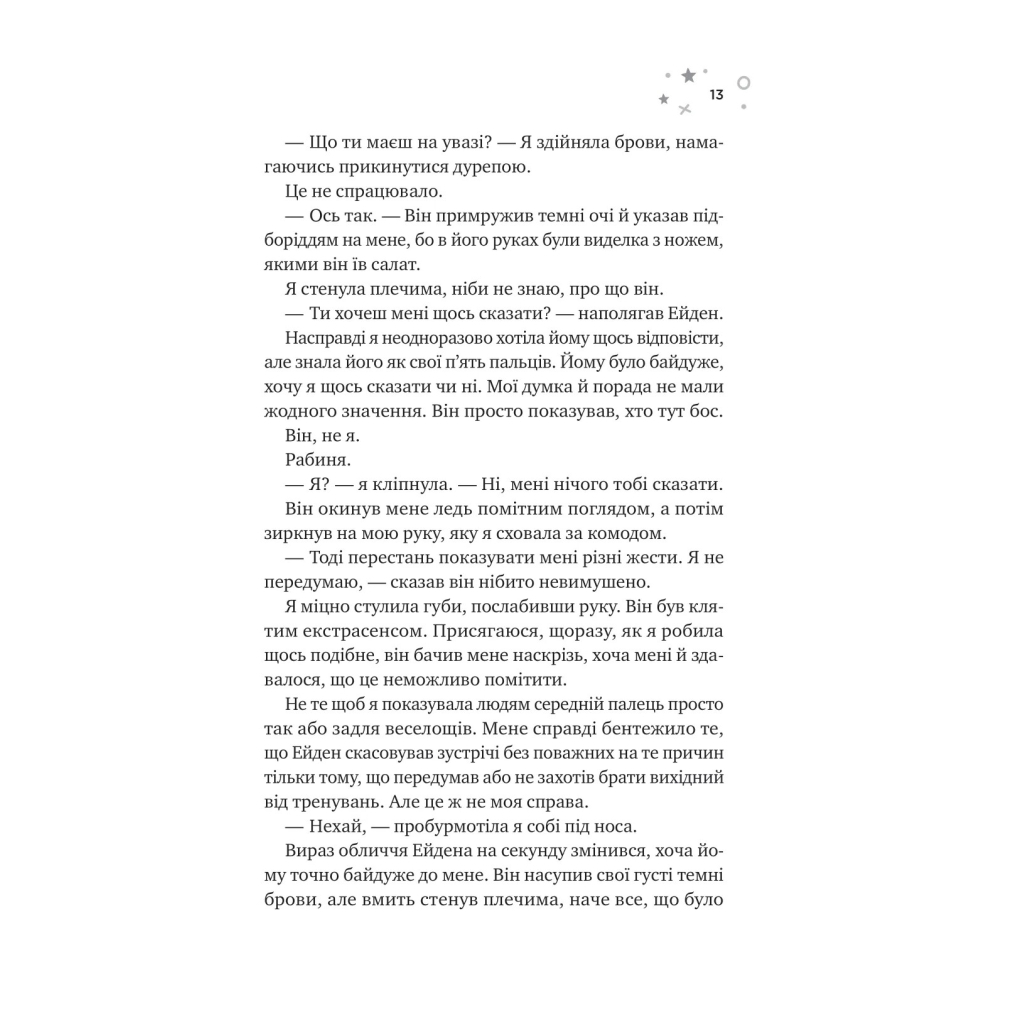 13

— Що ти маєш на увазі? — Я здійняла брови, намагаючись прикинутися дурепою.

Це не спрацювало.

— Ось так. — Він примружив темні очі й указав підборіддям на мене, бо в його руках були виделка з ножем, якими він їв салат.

Я стенула плечима, ніби не знаю, про що він.

— Ти хочеш мені щось сказати? — наполягав Ейден.

Насправді я неодноразово хотіла йому щось відповісти, але знала його як свої п'ять пальців. Йому було байдуже, хочу я щось сказати чи ні. Мої думка й порада не мали жодного значення. Він просто показував, хто тут бос.

Він, не я.

Рабиня.

— Я? — я кліпнула. — Ні, мені нічого тобі сказати.

Він окинув мене ледь помітним поглядом, а потім зиркнув на мою руку, яку я сховала за комодом.

— Тоді перестань показувати мені різні жести. Я не передумаю, — сказав він нібито невимушено.

Я міцно стулила губи, послабивши руку. Він був клятим екстрасенсом. Присягаюся, щоразу, як я робила щось подібне, він бачив мене наскрізь, хоча мені й здавалося, що це неможливо помітити.

Не те щоб я показувала людям середній палець просто так або задля веселощів. Мене справді бентежило те, що Ейден скасовував зустрічі без поважних на те причин тільки тому, що передумав або не захотів брати вихідний від тренувань. Але це ж не моя справа.

— Нехай, — пробурмотіла я собі під носа.

Вираз обличчя Ейдена на секунду змінився, хоча йому точно байдуже до мене. Він насупив свої густі темні брови, але вмить стенув плечима, наче все, що було